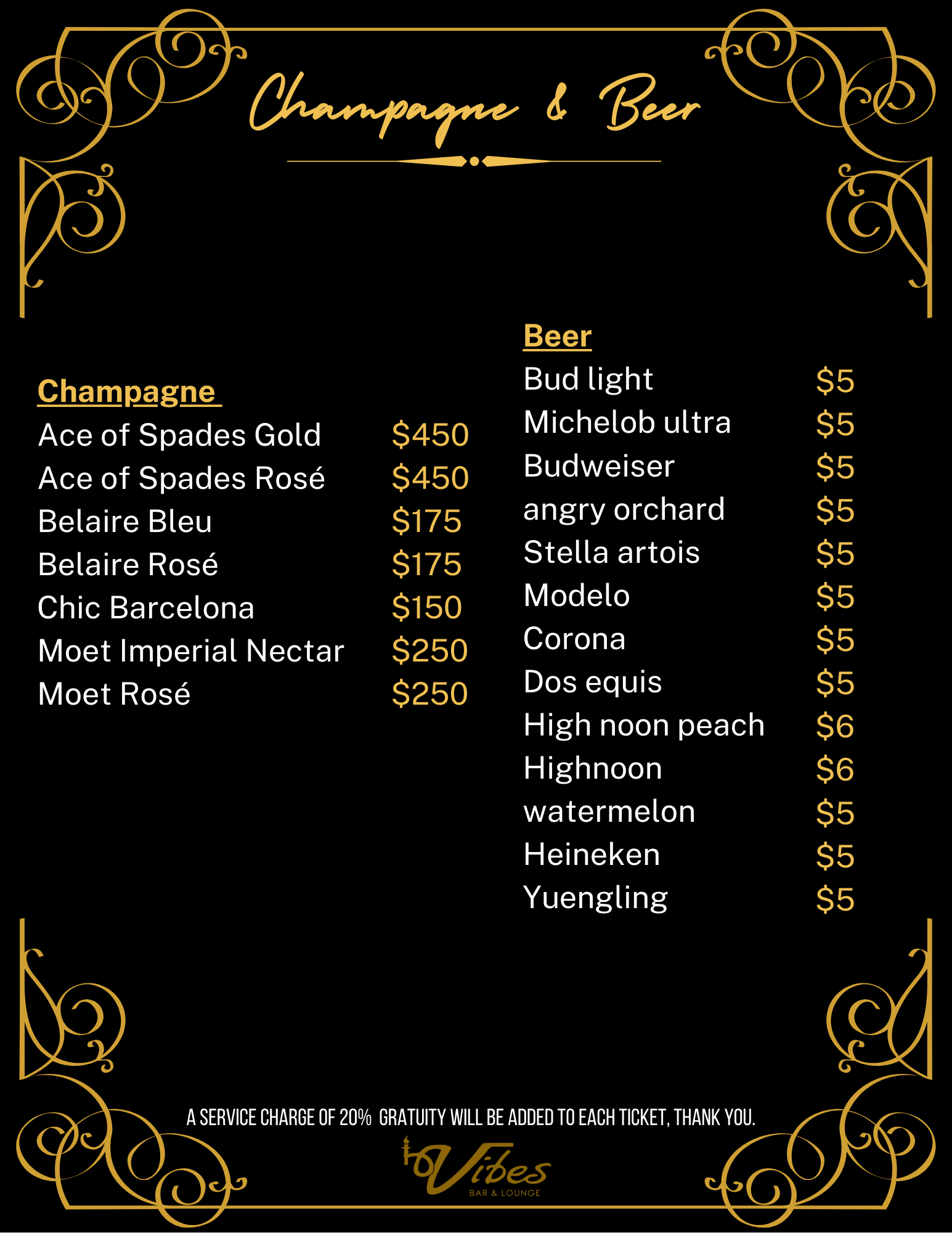 Champagne & Beer

Champagne

Ace of Spades Gold $450
Ace of Spades Rosé $450
Belaire Bleu $175
Belaire Rosé $175
Chic Barcelona $150
Moet Imperial Nectar $250
Moet Rosé $250

Beer

Bud light $5
Michelob ultra $5
Budweiser $5
angry orchard $5
Stella artois $5
Modelo $5
Corona $5
Dos equis $5
High noon peach $6
Highnoon $6
watermelon $5
Heineken $5
Yuengling $5

A SERVICE CHARGE OF 20% GRATUITY WILL BE ADDED TO EACH TICKET, THANK YOU.

Vibes
BAR & LOUNGE